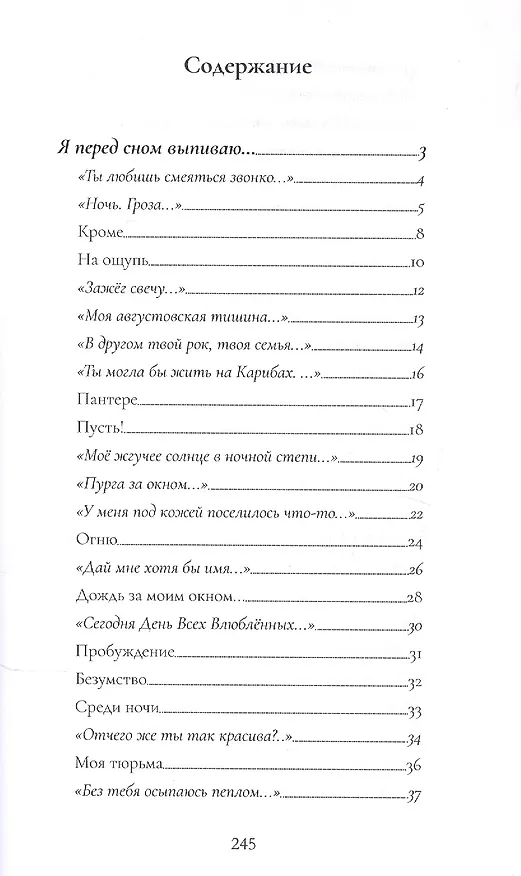 Содержание

Я перед сном выпиваю... 3
«Ты любишь смеяться звонко...» 4
«Ночь. Гроза...» 5
Кроме 8
На ощупь 10
«Зажёг свечу...» 12
«Моя августовская тишина...» 13
«В другом твой рок, твоя семья...» 14
«Ты могла бы жить на Карибах. ...» 16
Пантере 17
Пусть! 18
«Моё жгучее солнце в ночной степи...» 19
«Пурга за окном...» 20
«У меня под кожей поселилось что-то...» 22
Огню 24
«Дай мне хотя бы имя...» 26
Дождь за моим окном... 28
«Сегодня День Всех Влюблённых...» 30
Пробуждение 31
Безумство 32
Среди ночи 33
«Отчего же ты так красива?..» 34
Моя тюрьма 36
«Без тебя осыпаюсь пеплом...» 37

245